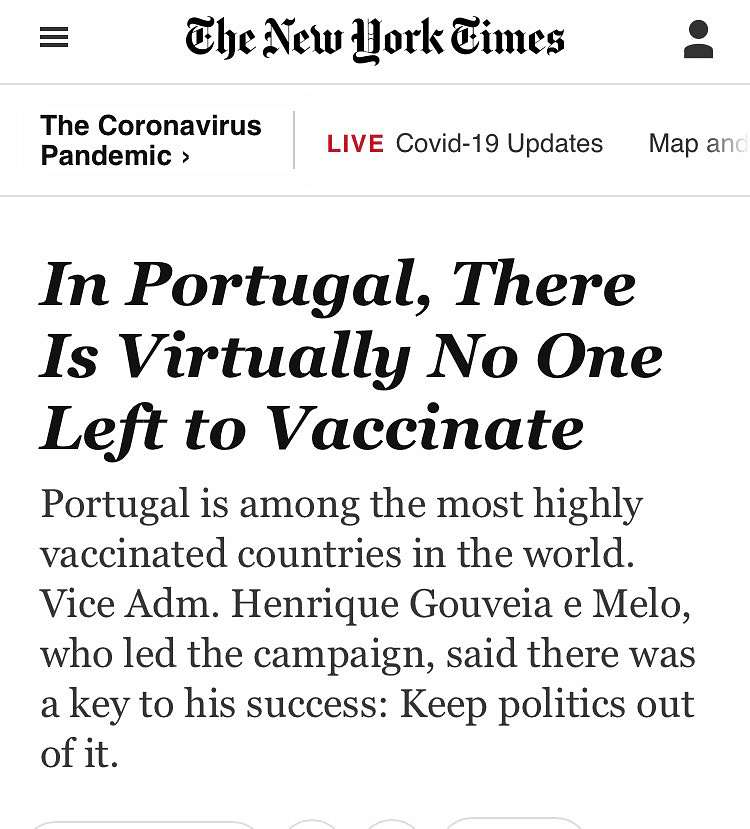 The New York Times

The Coronavirus Pandemic ›

LIVE Covid-19 Updates

Map and

In Portugal, There Is Virtually No One Left to Vaccinate

Portugal is among the most highly vaccinated countries in the world. Vice Adm. Henrique Gouveia e Melo, who led the campaign, said there was a key to his success: Keep politics out of it.